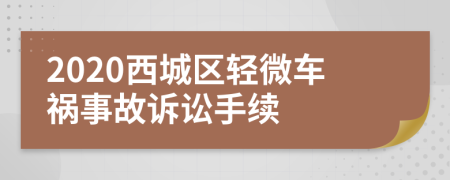 2020西城区轻微车祸事故诉讼手续